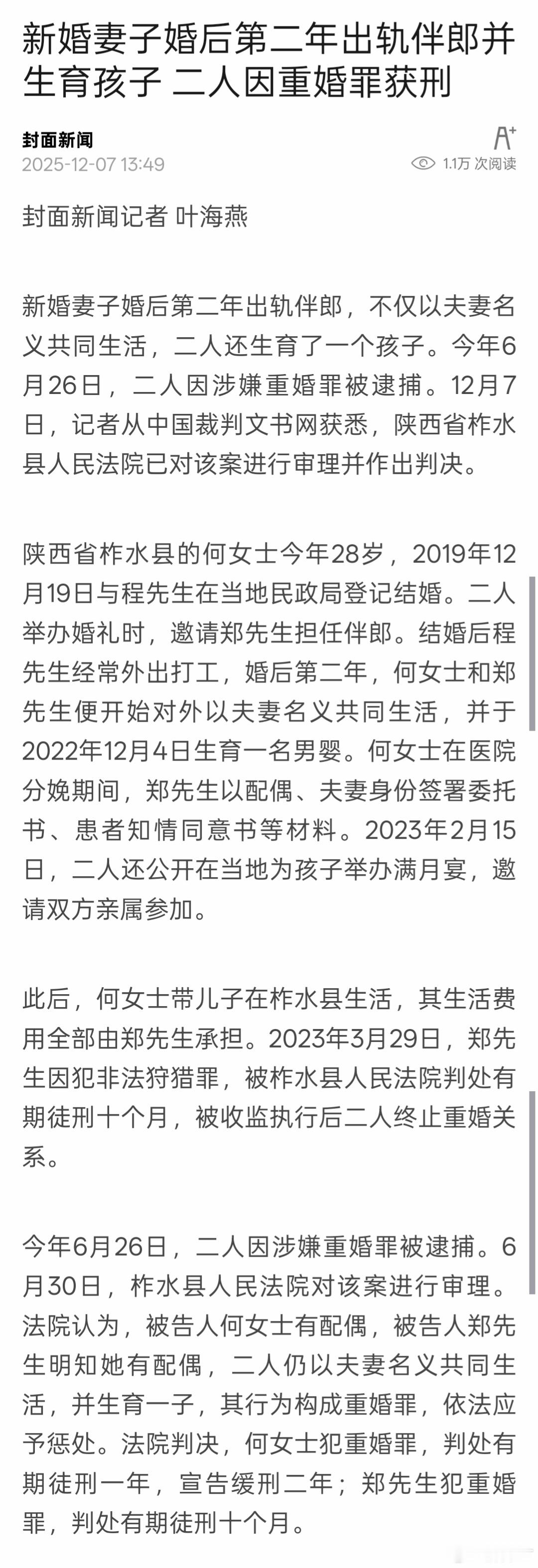 新婚妻子婚后第二年出轨伴郎并生育孩子 二人因重婚罪获刑

封面新闻
2025-12-07 13:49

A⁺
1.1万 次阅读

封面新闻记者 叶海燕

新婚妻子婚后第二年出轨伴郎，不仅以夫妻名义共同生活，二人还生育了一个孩子。今年6月26日，二人因涉嫌重婚罪被逮捕。12月7日，记者从中国裁判文书网获悉，陕西省柞水县人民法院已对该案进行审理并作出判决。

陕西省柞水县的何女士今年28岁，2019年12月19日与程先生在当地民政局登记结婚。二人举办婚礼时，邀请郑先生担任伴郎。结婚后程先生经常外出打工，婚后第二年，何女士和郑先生便开始对外以夫妻名义共同生活，并于2022年12月4日生育一名男婴。何女士在医院分娩期间，郑先生以配偶、夫妻身份签署委托书、患者知情同意书等材料。2023年2月15日，二人还公开在当地为孩子举办满月宴，邀请双方亲属参加。

此后，何女士带儿子在柞水县生活，其生活费用全部由郑先生承担。2023年3月29日，郑先生因犯非法狩猎罪，被柞水县人民法院判处有期徒刑十个月，被收监执行后二人终止重婚关系。

今年6月26日，二人因涉嫌重婚罪被逮捕。6月30日，柞水县人民法院对该案进行审理。法院认为，被告人何女士有配偶，被告人郑先生明知她有配偶，二人仍以夫妻名义共同生活，并生育一子，其行为构成重婚罪，依法应予惩处。法院判决，何女士犯重婚罪，判处有期徒刑一年，宣告缓刑二年；郑先生犯重婚罪，判处有期徒刑十个月。